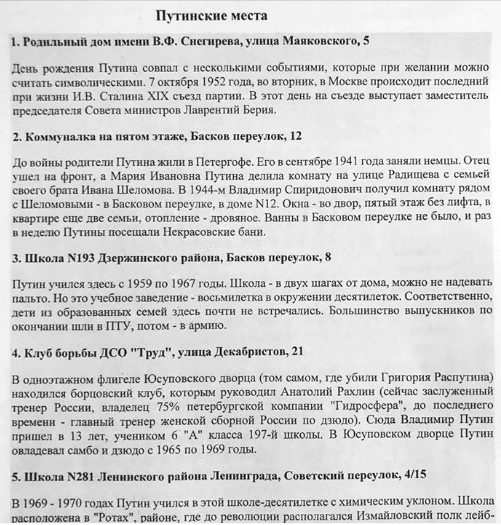 Путинские места

1. Родильный дом имени В.Ф. Снегирева, улица Маяковского, 5

День рождения Путина совпал с несколькими событиями, которые при желании можно считать символическими. 7 октября 1952 года, во вторник, в Москве происходит последний при жизни И.В. Сталина XIX съезд партии. В этот день на съезде выступает заместитель председателя Совета министров Лаврентий Берия.

2. Коммуналка на пятом этаже, Басков переулок, 12

До войны родители Путина жили в Петергофе. Его в сентябре 1941 года заняли немцы. Отец ушел на фронт, а Мария Ивановна Путина делила комнату на улице Радищева с семьей своего брата Ивана Шеломова. В 1944-м Владимир Спиридонович получил комнату рядом с Шеломовыми - в Басковом переулке, в доме N12. Окна - во двор, пятый этаж без лифта, в квартире еще две семьи, отопление - дровяное. Ванны в Басковом переулке не было, и раз в неделю Путины посещали Некрасовские бани.

3. Школа N193 Дзержинского района, Басков переулок, 8

Путин учился здесь с 1959 по 1967 годы. Школа - в двух шагах от дома, можно не надевать пальто. Но это учебное заведение - восьмилетка в окружении десятилеток. Соответственно, дети из образованных семей здесь почти не встречались. Большинство выпускников по окончании шли в ПТУ, потом - в армию.

4. Клуб борьбы ДСО "Труд", улица Декабристов, 21

В одноэтажном флигеле Юсуповского дворца (том самом, где убили Григория Распутина) находился борцовский клуб, которым руководил Анатолий Рахлин (сейчас заслуженный тренер России, владелец 75% петербургской компании "Гидросфера", до последнего времени - главный тренер женской сборной России по дзюдо). Сюда Владимир Путин пришел в 13 лет, учеником 6 "А" класса 197-й школы. В Юсуповском дворце Путин овладевал самбо и дзюдо с 1965 по 1969 годы.

5. Школа N281 Ленинского района Ленинграда, Советский переулок, 4/15

В 1969 - 1970 годах Путин учился в этой школе-десятилетке с химическим уклоном. Школа расположена в "Ротах", районе, где до революции располагался Измайловский полк лейб-